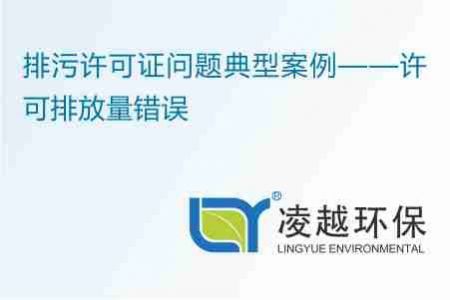 排污许可证问题典型案例——许可排放量错误

®
凌越环保
LINGYUE ENVIRONMENTAL